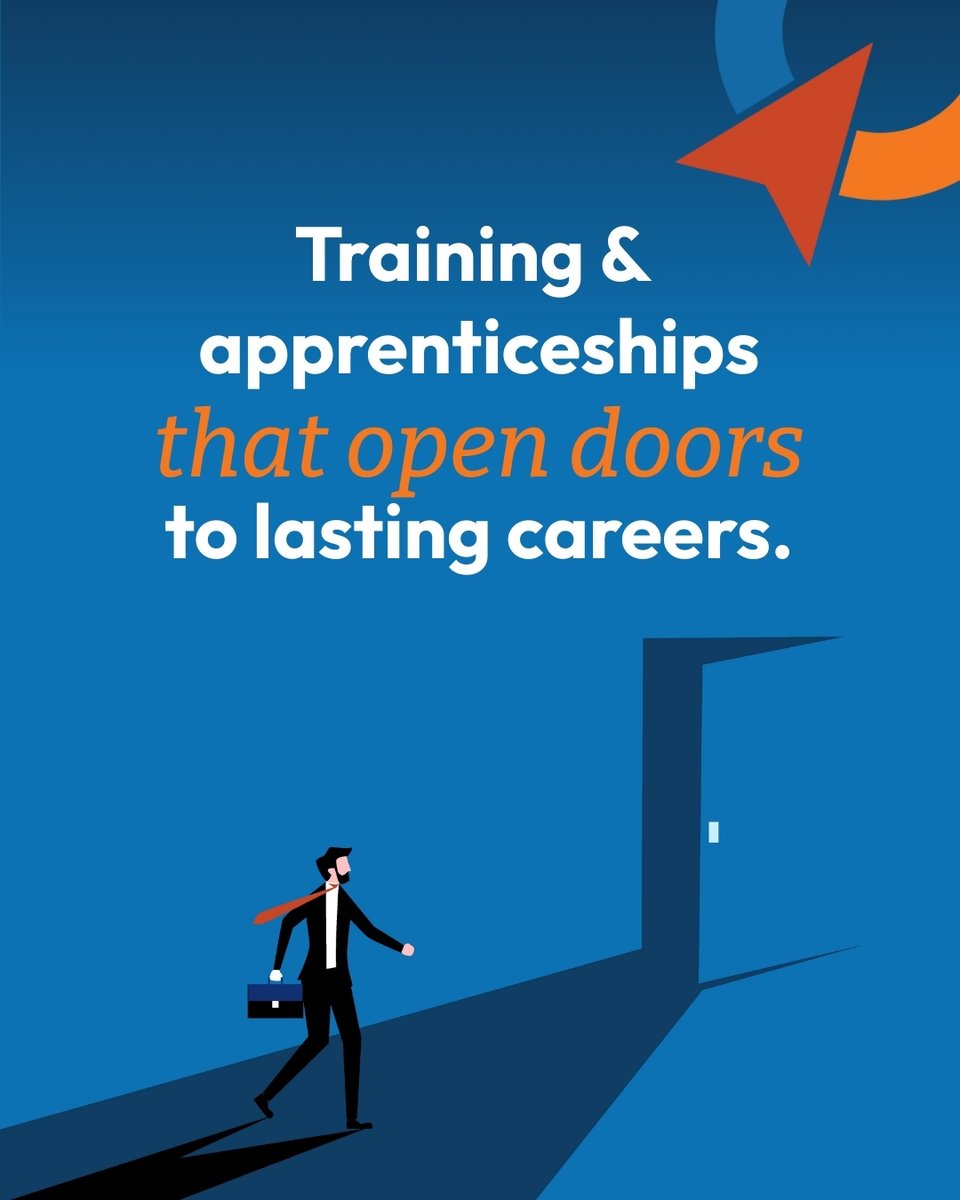 Training & apprenticeships that open doors to lasting careers.